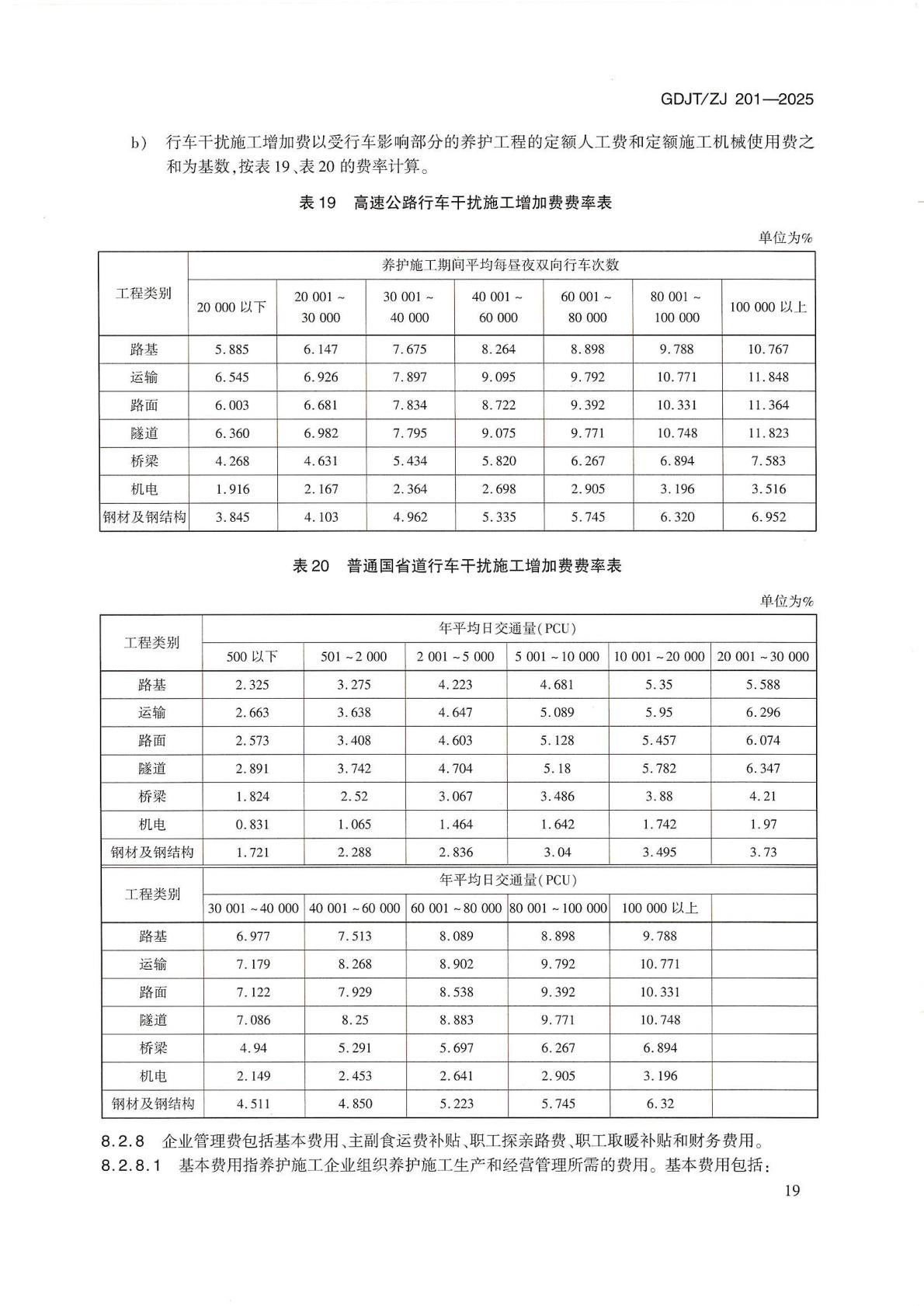 GDJT/ZJ 201—2025

b） 行车干扰施工增加费以受行车影响部分的养护工程的定额人工费和定额施工机械使用费之和为基数，按表19、表20的费率计算。

表19 高速公路行车干扰施工增加费费率表

单位为%

| 工程类别 | 养护施工期间平均每昼夜双向行车次数 | | | | | | |
|---|---|---|---|---|---|---|---|
| | 20 000以下 | 20 001～30 000 | 30 001～40 000 | 40 001～60 000 | 60 001～80 000 | 80 001～100 000 | 100 000以上 |
| 路基 | 5.885 | 6.147 | 7.675 | 8.264 | 8.898 | 9.788 | 10.767 |
| 运输 | 6.545 | 6.926 | 7.897 | 9.095 | 9.792 | 10.771 | 11.848 |
| 路面 | 6.003 | 6.681 | 7.834 | 8.722 | 9.392 | 10.331 | 11.364 |
| 隧道 | 6.360 | 6.982 | 7.795 | 9.075 | 9.771 | 10.748 | 11.823 |
| 桥梁 | 4.268 | 4.631 | 5.434 | 5.820 | 6.267 | 6.894 | 7.583 |
| 机电 | 1.916 | 2.167 | 2.364 | 2.698 | 2.905 | 3.196 | 3.516 |
| 钢材及钢结构 | 3.845 | 4.103 | 4.962 | 5.335 | 5.745 | 6.320 | 6.952 |

表20 普通国省道行车干扰施工增加费费率表

单位为%

| 工程类别 | 年平均日交通量（PCU） | | | | | |
|---|---|---|---|---|---|---|
| | 500以下 | 501～2 000 | 2 001～5 000 | 5 001～10 000 | 10 001～20 000 | 20 001～30 000 |
| 路基 | 2.325 | 3.275 | 4.223 | 4.681 | 5.35 | 5.588 |
| 运输 | 2.663 | 3.638 | 4.647 | 5.089 | 5.95 | 6.296 |
| 路面 | 2.573 | 3.408 | 4.603 | 5.128 | 5.457 | 6.074 |
| 隧道 | 2.891 | 3.742 | 4.704 | 5.18 | 5.782 | 6.347 |
| 桥梁 | 1.824 | 2.52 | 3.067 | 3.486 | 3.88 | 4.21 |
| 机电 | 0.831 | 1.065 | 1.464 | 1.642 | 1.742 | 1.97 |
| 钢材及钢结构 | 1.721 | 2.288 | 2.836 | 3.04 | 3.495 | 3.73 |
| 工程类别 | 年平均日交通量（PCU） | | | | | |
| | 30 001～40 000 | 40 001～60 000 | 60 001～80 000 | 80 001～100 000 | 100 000以上 | |
| 路基 | 6.977 | 7.513 | 8.089 | 8.898 | 9.788 | |
| 运输 | 7.179 | 8.268 | 8.902 | 9.792 | 10.771 | |
| 路面 | 7.122 | 7.929 | 8.538 | 9.392 | 10.331 | |
| 隧道 | 7.086 | 8.25 | 8.883 | 9.771 | 10.748 | |
| 桥梁 | 4.94 | 5.291 | 5.697 | 6.267 | 6.894 | |
| 机电 | 2.149 | 2.453 | 2.641 | 2.905 | 3.196 | |
| 钢材及钢结构 | 4.511 | 4.850 | 5.223 | 5.745 | 6.32 | |

8.2.8 企业管理费包括基本费用、主副食运费补贴、职工探亲路费、职工取暖补贴和财务费用。

8.2.8.1 基本费用指养护施工企业组织养护施工生产和经营管理所需的费用。基本费用包括：

19